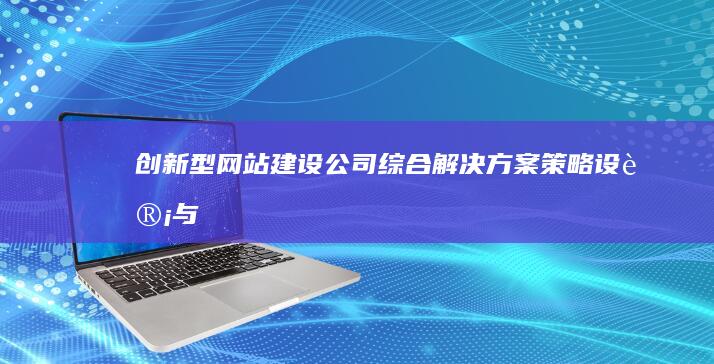 创新型网站建设公司综合解决方案策略设è®¡与